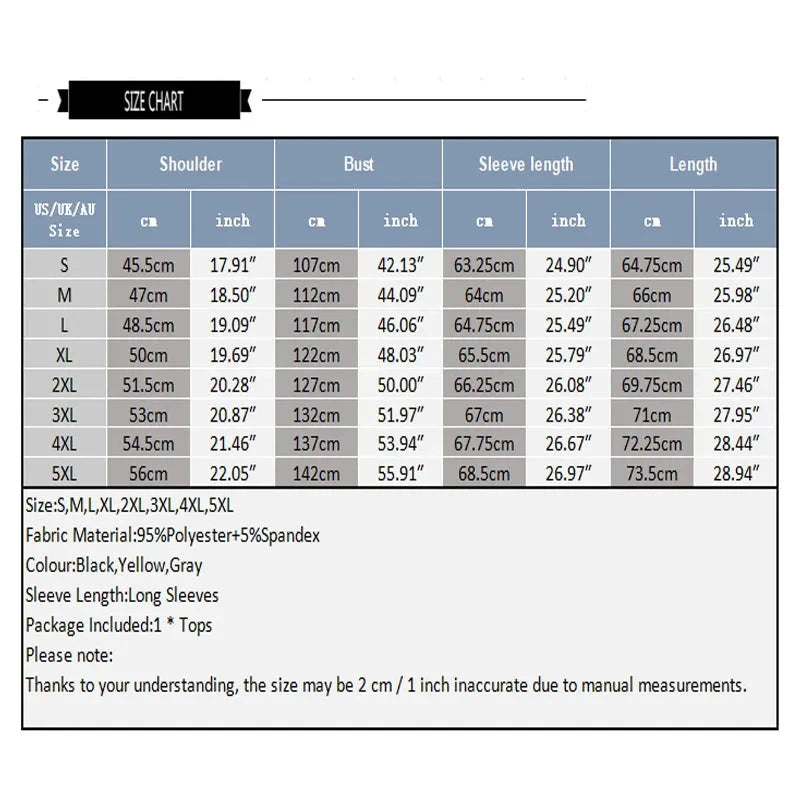 SIZE CHART

| Size | Shoulder | | Bust | | Sleeve length | | Length | |
|---|---|---|---|---|---|---|---|---|
| US/UK/AU Size | cm | inch | cm | inch | cm | inch | cm | inch |
| S | 45.5cm | 17.91″ | 107cm | 42.13″ | 63.25cm | 24.90″ | 64.75cm | 25.49″ |
| M | 47cm | 18.50″ | 112cm | 44.09″ | 64cm | 25.20″ | 66cm | 25.98″ |
| L | 48.5cm | 19.09″ | 117cm | 46.06″ | 64.75cm | 25.49″ | 67.25cm | 26.48″ |
| XL | 50cm | 19.69″ | 122cm | 48.03″ | 65.5cm | 25.79″ | 68.5cm | 26.97″ |
| 2XL | 51.5cm | 20.28″ | 127cm | 50.00″ | 66.25cm | 26.08″ | 69.75cm | 27.46″ |
| 3XL | 53cm | 20.87″ | 132cm | 51.97″ | 67cm | 26.38″ | 71cm | 27.95″ |
| 4XL | 54.5cm | 21.46″ | 137cm | 53.94″ | 67.75cm | 26.67″ | 72.25cm | 28.44″ |
| 5XL | 56cm | 22.05″ | 142cm | 55.91″ | 68.5cm | 26.97″ | 73.5cm | 28.94″ |

Size:S,M,L,XL,2XL,3XL,4XL,5XL
Fabric Material:95%Polyester+5%Spandex
Colour:Black,Yellow,Gray
Sleeve Length:Long Sleeves
Package Included:1 * Tops
Please note:
Thanks to your understanding, the size may be 2 cm / 1 inch inaccurate due to manual measurements.